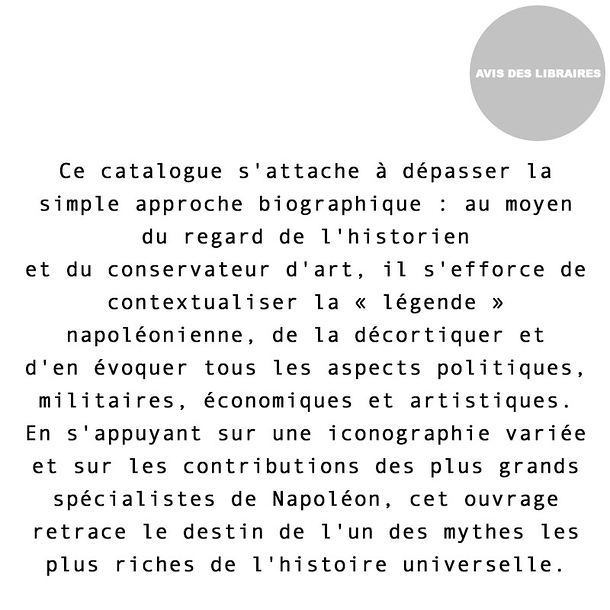 AVIS DES LIBRAIRES

Ce catalogue s'attache à dépasser la simple approche biographique : au moyen du regard de l'historien
et du conservateur d'art, il s'efforce de contextualiser la « légende » napoléonienne, de la décortiquer et d'en évoquer tous les aspects politiques, militaires, économiques et artistiques.
En s'appuyant sur une iconographie variée et sur les contributions des plus grands spécialistes de Napoléon, cet ouvrage retrace le destin de l'un des mythes les plus riches de l'histoire universelle.